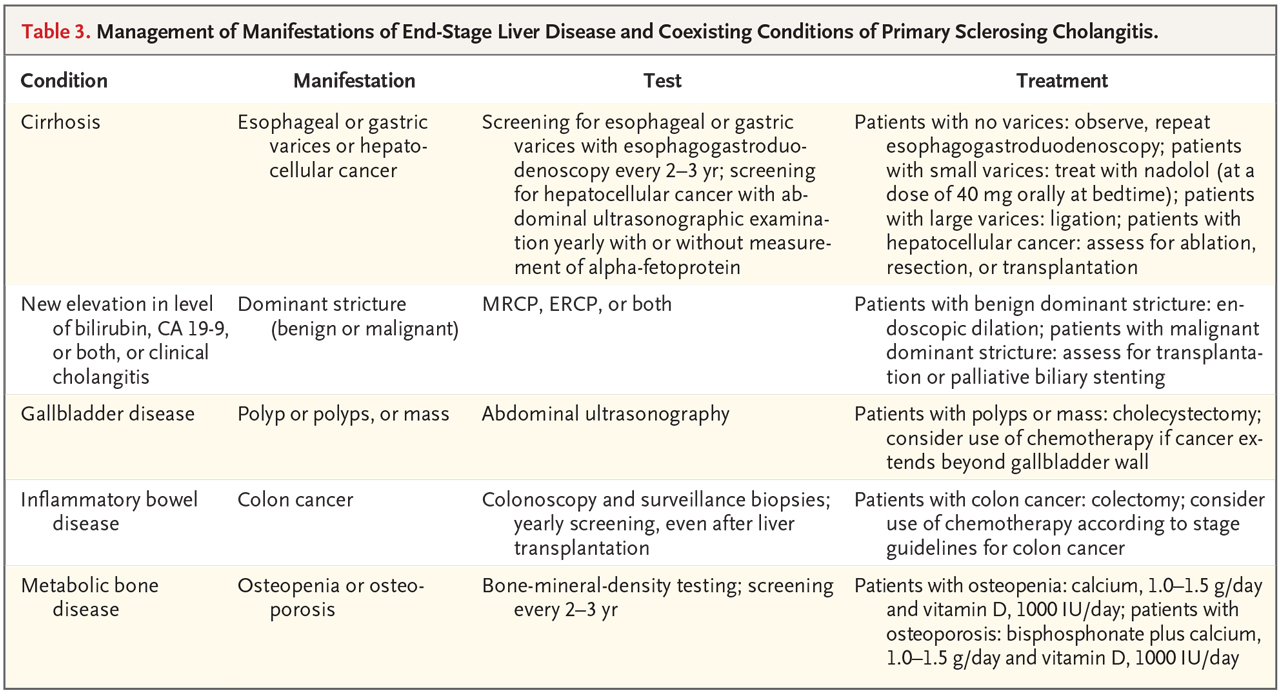 Table 3. Management of Manifestations of End-Stage Liver Disease and Coexisting Conditions of Primary Sclerosing Cholangitis.

| Condition | Manifestation | Test | Treatment |
|---|---|---|---|
| Cirrhosis | Esophageal or gastric varices or hepatocellular cancer | Screening for esophageal or gastric varices with esophagogastroduodenoscopy every 2–3 yr; screening for hepatocellular cancer with abdominal ultrasonographic examination yearly with or without measurement of alpha-fetoprotein | Patients with no varices: observe, repeat esophagogastroduodenoscopy; patients with small varices: treat with nadolol (at a dose of 40 mg orally at bedtime); patients with large varices: ligation; patients with hepatocellular cancer: assess for ablation, resection, or transplantation |
| New elevation in level of bilirubin, CA 19-9, or both, or clinical cholangitis | Dominant stricture (benign or malignant) | MRCP, ERCP, or both | Patients with benign dominant stricture: endoscopic dilation; patients with malignant dominant stricture: assess for transplantation or palliative biliary stenting |
| Gallbladder disease | Polyp or polyps, or mass | Abdominal ultrasonography | Patients with polyps or mass: cholecystectomy; consider use of chemotherapy if cancer extends beyond gallbladder wall |
| Inflammatory bowel disease | Colon cancer | Colonoscopy and surveillance biopsies; yearly screening, even after liver transplantation | Patients with colon cancer: colectomy; consider use of chemotherapy according to stage guidelines for colon cancer |
| Metabolic bone disease | Osteopenia or osteoporosis | Bone-mineral-density testing; screening every 2–3 yr | Patients with osteopenia: calcium, 1.0–1.5 g/day and vitamin D, 1000 IU/day; patients with osteoporosis: bisphosphonate plus calcium, 1.0–1.5 g/day and vitamin D, 1000 IU/day |